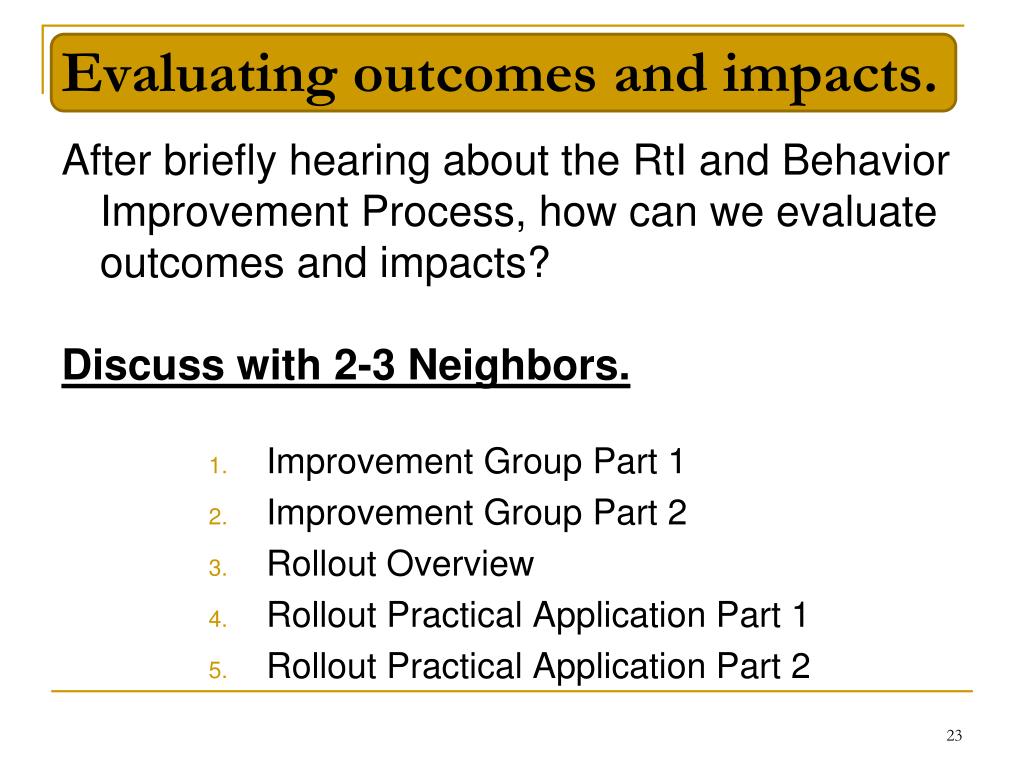 Evaluating outcomes and impacts.

After briefly hearing about the RtI and Behavior Improvement Process, how can we evaluate outcomes and impacts?

Discuss with 2-3 Neighbors.

1. Improvement Group Part 1
2. Improvement Group Part 2
3. Rollout Overview
4. Rollout Practical Application Part 1
5. Rollout Practical Application Part 2

23